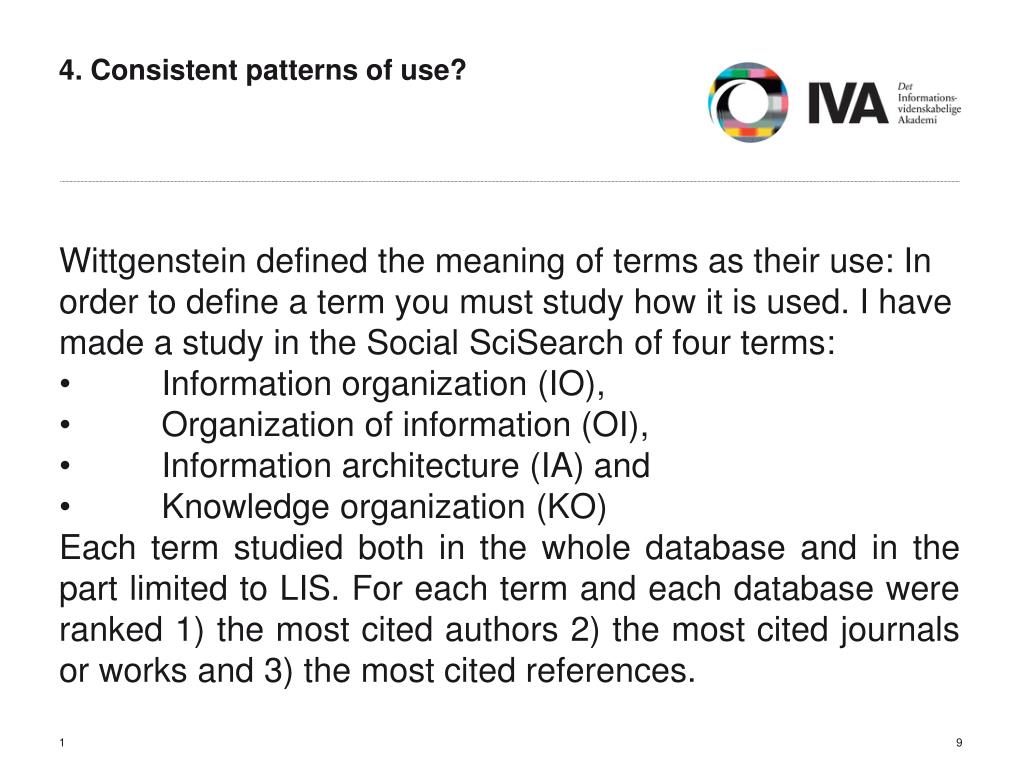 4. Consistent patterns of use?

IVA Det Informationsvidenskabelige Akademi

Wittgenstein defined the meaning of terms as their use: In order to define a term you must study how it is used. I have made a study in the Social SciSearch of four terms:
• Information organization (IO),
• Organization of information (OI),
• Information architecture (IA) and
• Knowledge organization (KO)
Each term studied both in the whole database and in the part limited to LIS. For each term and each database were ranked 1) the most cited authors 2) the most cited journals or works and 3) the most cited references.

1

9